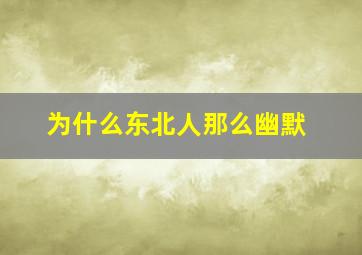 为什么东北人那么幽默